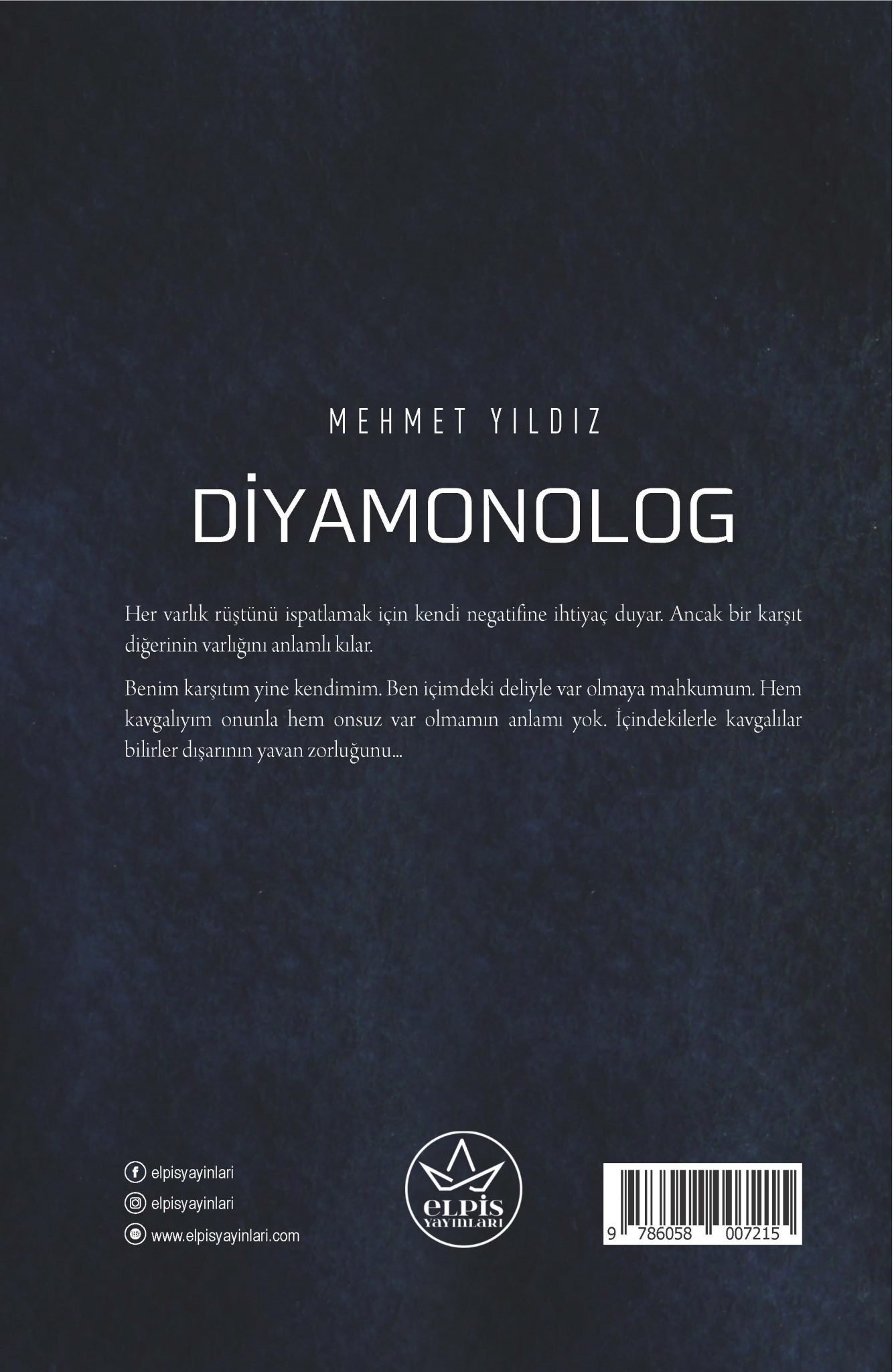 MEHMET YILDIZ

DİYAMONOLOG

Her varlık rüştünü ispatlamak için kendi negatifine ihtiyaç duyar. Ancak bir karşıt diğerinin varlığını anlamlı kılar.

Benim karşıtım yine kendimim. Ben içimdeki deliyle var olmaya mahkumum. Hem kavgalıyım onunla hem onsuz var olmamın anlamı yok. İçindekilerle kavgalılar bilirler dışarının yavan zorluğunu...

elpisyayinlari
elpisyayinlari
www.elpisyayinlari.com

elpis
YAYINLARI

9 786058 007215